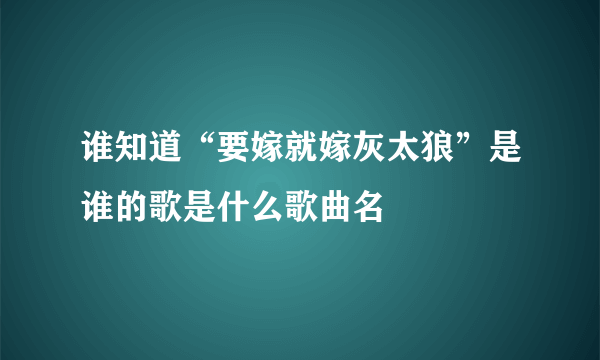 谁知道“要嫁就嫁灰太狼”是谁的歌是什么歌曲名